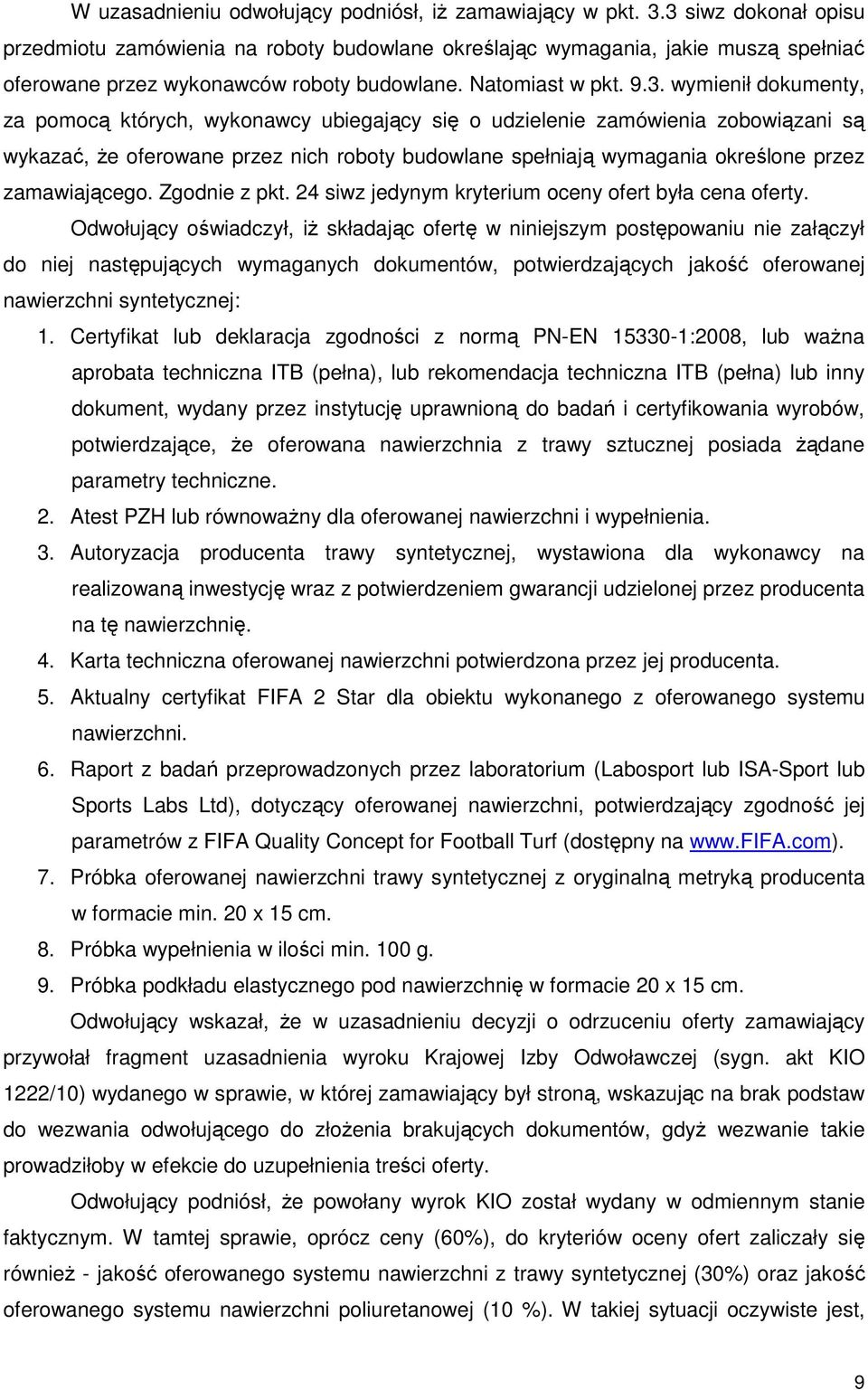 W uzasadnieniu odwołujący podniósł, iż zamawiający w pkt. 3.3 siwz dokonał opisu przedmiotu zamówienia na roboty budowlane określając wymagania, jakie muszą spełniać oferowane przez wykonawców roboty budowlane. Natomiast w pkt. 9.3. wymienił dokumenty, za pomocą których, wykonawcy ubiegający się o udzielenie zamówienia zobowiązani są wykazać, że oferowane przez nich roboty budowlane spełniają wymagania określone przez zamawiającego. Zgodnie z pkt. 24 siwz jedynym kryterium oceny ofert była cena oferty.

Odwołujący oświadczył, iż składając ofertę w niniejszym postępowaniu nie załączył do niej następujących wymaganych dokumentów, potwierdzających jakość oferowanej nawierzchni syntetycznej:

1. Certyfikat lub deklaracja zgodności z normą PN-EN 15330-1:2008, lub ważna aprobata techniczna ITB (pełna), lub rekomendacja techniczna ITB (pełna) lub inny dokument, wydany przez instytucję uprawnioną do badań i certyfikowania wyrobów, potwierdzające, że oferowana nawierzchnia z trawy sztucznej posiada żądane parametry techniczne.
2. Atest PZH lub równoważny dla oferowanej nawierzchni i wypełnienia.
3. Autoryzacja producenta trawy syntetycznej, wystawiona dla wykonawcy na realizowaną inwestycję wraz z potwierdzeniem gwarancji udzielonej przez producenta na tę nawierzchnię.
4. Karta techniczna oferowanej nawierzchni potwierdzona przez jej producenta.
5. Aktualny certyfikat FIFA 2 Star dla obiektu wykonanego z oferowanego systemu nawierzchni.
6. Raport z badań przeprowadzonych przez laboratorium (Labosport lub ISA-Sport lub Sports Labs Ltd), dotyczący oferowanej nawierzchni, potwierdzający zgodność jej parametrów z FIFA Quality Concept for Football Turf (dostępny na www.FIFA.com).
7. Próbka oferowanej nawierzchni trawy syntetycznej z oryginalną metryką producenta w formacie min. 20 x 15 cm.
8. Próbka wypełnienia w ilości min. 100 g.
9. Próbka podkładu elastycznego pod nawierzchnię w formacie 20 x 15 cm.

Odwołujący wskazał, że w uzasadnieniu decyzji o odrzuceniu oferty zamawiający przywołał fragment uzasadnienia wyroku Krajowej Izby Odwoławczej (sygn. akt KIO 1222/10) wydanego w sprawie, w której zamawiający był stroną, wskazując na brak podstaw do wezwania odwołującego do złożenia brakujących dokumentów, gdyż wezwanie takie prowadziłoby w efekcie do uzupełnienia treści oferty.

Odwołujący podniósł, że powołany wyrok KIO został wydany w odmiennym stanie faktycznym. W tamtej sprawie, oprócz ceny (60%), do kryteriów oceny ofert zaliczały się również - jakość oferowanego systemu nawierzchni z trawy syntetycznej (30%) oraz jakość oferowanego systemu nawierzchni poliuretanowej (10 %). W takiej sytuacji oczywiste jest,

9